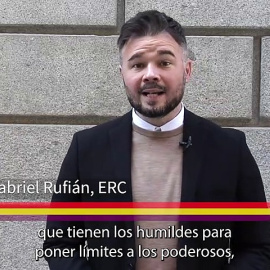 abriel Rufián, ERC

que tienen los humildes para poner límites a los poderosos,